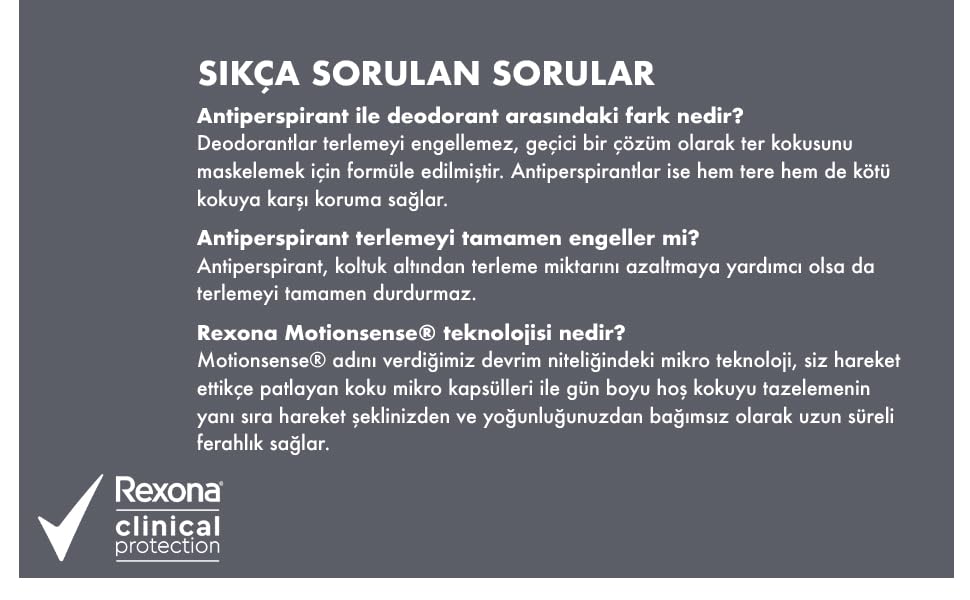 SIKÇA SORULAN SORULAR

Antiperspirant ile deodorant arasındaki fark nedir?
Deodorantlar terlemeyi engellemez, geçici bir çözüm olarak ter kokusunu maskelemek için formüle edilmiştir. Antiperspirantlar ise hem tere hem de kötü kokuya karşı koruma sağlar.

Antiperspirant terlemeyi tamamen engeller mi?
Antiperspirant, koltuk altından terleme miktarını azaltmaya yardımcı olsa da terlemeyi tamamen durdurmaz.

Rexona Motionsense® teknolojisi nedir?
Motionsense® adını verdiğimiz devrim niteliğindeki mikro teknoloji, siz hareket ettikçe patlayan koku mikro kapsülleri ile gün boyu hoş kokuyu tazelemenin yanı sıra hareket şeklinizden ve yoğunluğunuzdan bağımsız olarak uzun süreli ferahlık sağlar.

Rexona
clinical
protection